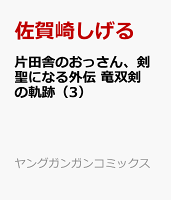 佐賀崎しげる

片田舎のおっさん、剣聖になる外伝 竜双剣の軌跡（3）

ヤングガンガンコミックス